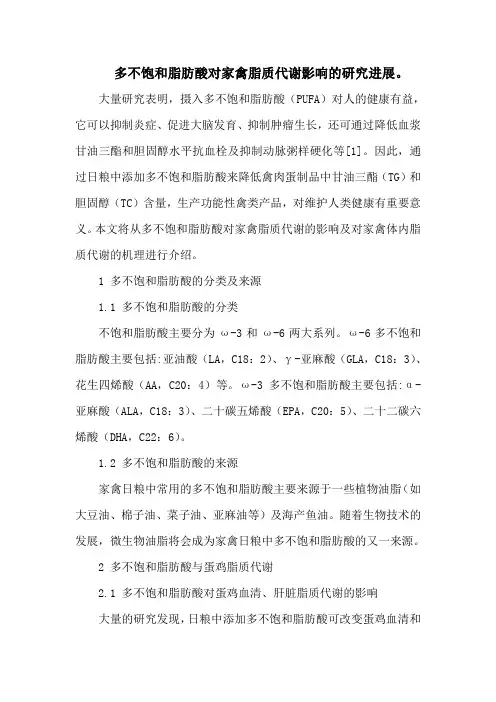 多不饱和脂肪酸对家禽脂质代谢影响的研究进展。

大量研究表明，摄入多不饱和脂肪酸（PUFA）对人的健康有益，它可以抑制炎症、促进大脑发育、抑制肿瘤生长，还可通过降低血浆甘油三酯和胆固醇水平抗血栓及抑制动脉粥样硬化等[1]。因此，通过日粮中添加多不饱和脂肪酸来降低禽肉蛋制品中甘油三酯（TG）和胆固醇（TC）含量，生产功能性禽类产品，对维护人类健康有重要意义。本文将从多不饱和脂肪酸对家禽脂质代谢的影响及对家禽体内脂质代谢的机理进行介绍。

1 多不饱和脂肪酸的分类及来源

1.1 多不饱和脂肪酸的分类

不饱和脂肪酸主要分为 ω-3 和 ω-6 两大系列。ω-6 多不饱和脂肪酸主要包括:亚油酸（LA，C18：2）、γ-亚麻酸（GLA，C18：3）、花生四烯酸（AA，C20：4）等。ω-3 多不饱和脂肪酸主要包括：α-亚麻酸（ALA，C18：3）、二十碳五烯酸（EPA，C20：5）、二十二碳六烯酸（DHA，C22：6）。

1.2 多不饱和脂肪酸的来源

家禽日粮中常用的多不饱和脂肪酸主要来源于一些植物油脂（如大豆油、棉子油、菜子油、亚麻油等）及海产鱼油。随着生物技术的发展，微生物油脂将会成为家禽日粮中多不饱和脂肪酸的又一来源。

2 多不饱和脂肪酸与蛋鸡脂质代谢

2.1 多不饱和脂肪酸对蛋鸡血清、肝脏脂质代谢的影响

大量的研究发现，日粮中添加多不饱和脂肪酸可改变蛋鸡血清和